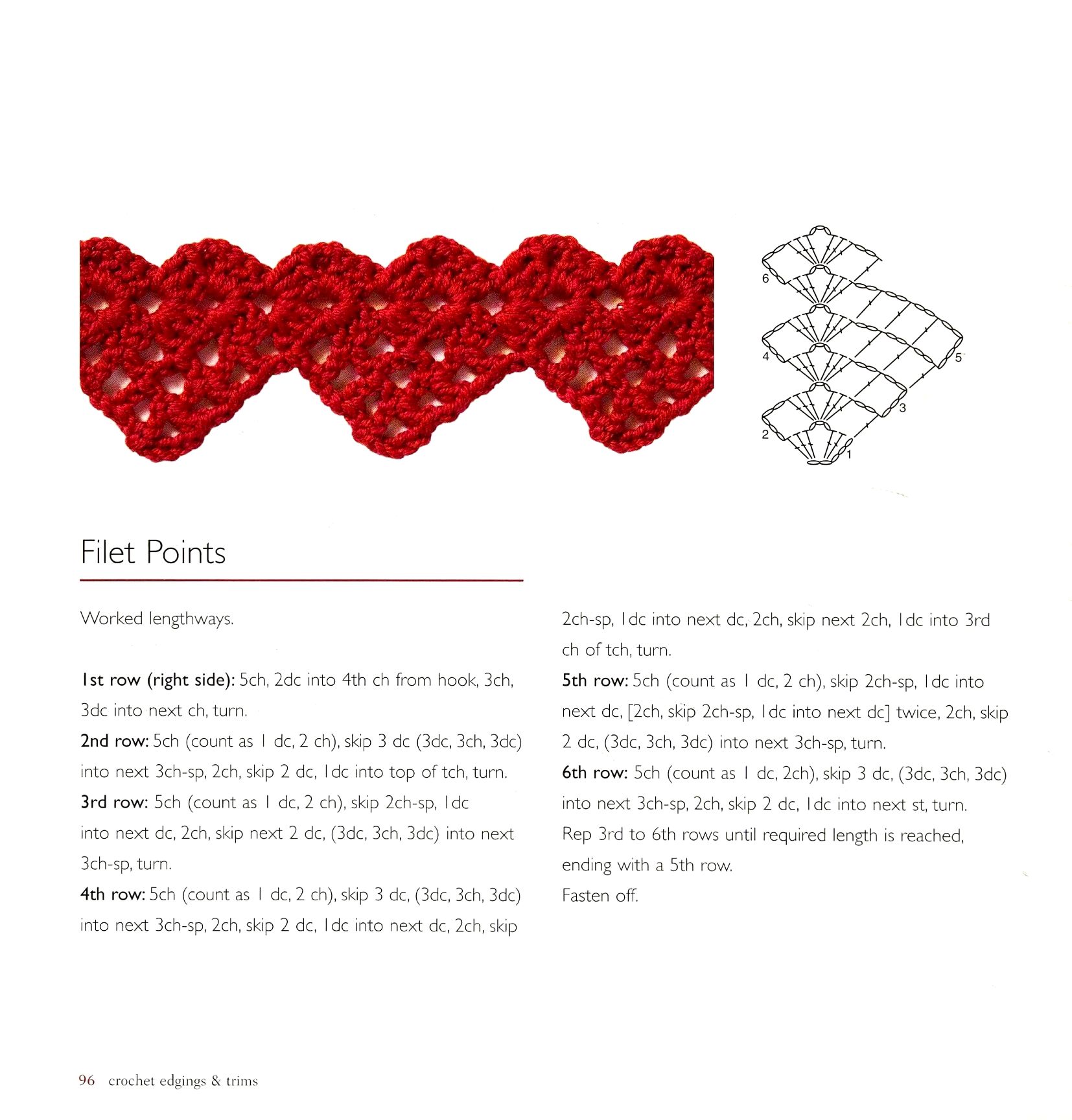 6
4
5
3
2
1

Filet Points

Worked lengthways.

1st row (right side): 5ch, 2dc into 4th ch from hook, 3ch, 3dc into next ch, turn.
2nd row: 5ch (count as 1 dc, 2 ch), skip 3 dc (3dc, 3ch, 3dc) into next 3ch-sp, 2ch, skip 2 dc, 1dc into top of tch, turn.
3rd row: 5ch (count as 1 dc, 2 ch), skip 2ch-sp, 1dc into next dc, 2ch, skip next 2 dc, (3dc, 3ch, 3dc) into next 3ch-sp, turn.
4th row: 5ch (count as 1 dc, 2 ch), skip 3 dc, (3dc, 3ch, 3dc) into next 3ch-sp, 2ch, skip 2 dc, 1dc into next dc, 2ch, skip 2ch-sp, 1dc into next dc, 2ch, skip next 2ch, 1dc into 3rd ch of tch, turn.
5th row: 5ch (count as 1 dc, 2 ch), skip 2ch-sp, 1dc into next dc, [2ch, skip 2ch-sp, 1dc into next dc] twice, 2ch, skip 2 dc, (3dc, 3ch, 3dc) into next 3ch-sp, turn.
6th row: 5ch (count as 1 dc, 2ch), skip 3 dc, (3dc, 3ch, 3dc) into next 3ch-sp, 2ch, skip 2 dc, 1dc into next st, turn.
Rep 3rd to 6th rows until required length is reached, ending with a 5th row.
Fasten off.

96 crochet edgings & trims